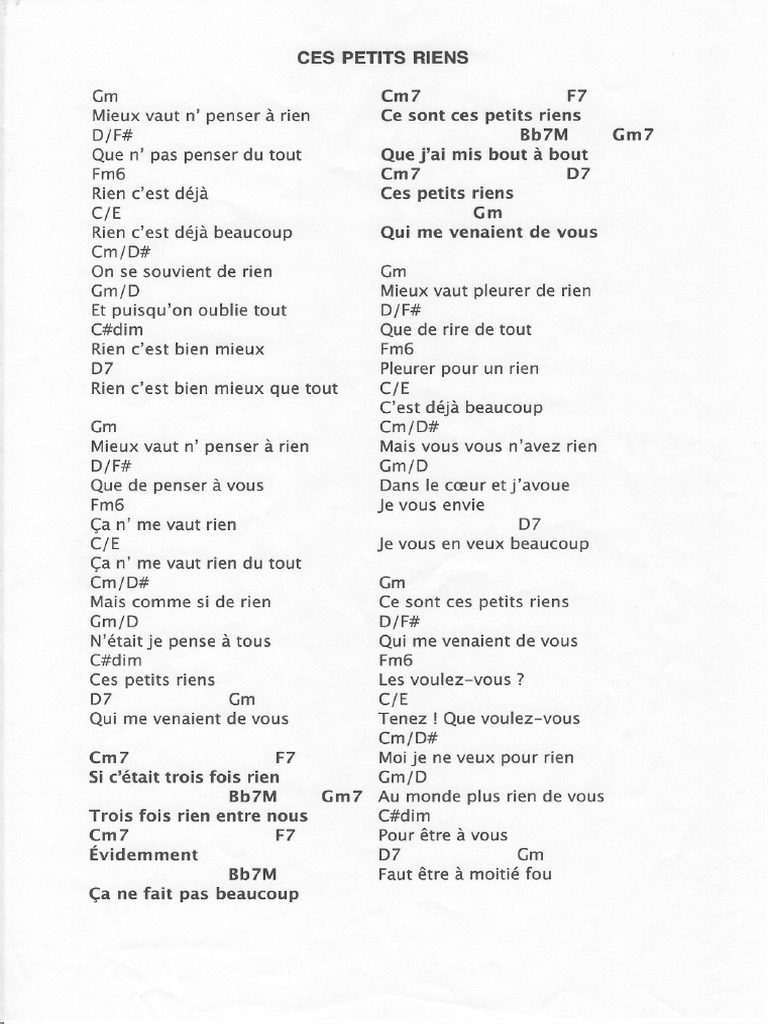 CES PETITS RIENS

Gm
Mieux vaut n' penser à rien
D/F#
Que n' pas penser du tout
Fm6
Rien c'est déjà
C/E
Rien c'est déjà beaucoup
Cm/D#
On se souvient de rien
Gm/D
Et puisqu'on oublie tout
C#dim
Rien c'est bien mieux
D7
Rien c'est bien mieux que tout

Gm
Mieux vaut n' penser à rien
D/F#
Que de penser à vous
Fm6
Ça n' me vaut rien
C/E
Ça n' me vaut rien du tout
Cm/D#
Mais comme si de rien
Gm/D
N'était je pense à tous
C#dim
Ces petits riens
D7 Gm
Qui me venaient de vous

Cm7 F7
Si c'était trois fois rien
Bb7M Gm7
Trois fois rien entre nous
Cm7 F7
Évidemment
Bb7M
Ça ne fait pas beaucoup

Cm7 F7
Ce sont ces petits riens
Bb7M Gm7
Que j'ai mis bout à bout
Cm7 D7
Ces petits riens
Gm
Qui me venaient de vous

Gm
Mieux vaut pleurer de rien
D/F#
Que de rire de tout
Fm6
Pleurer pour un rien
C/E
C'est déjà beaucoup
Cm/D#
Mais vous vous n'avez rien
Gm/D
Dans le cœur et j'avoue
Je vous envie
D7
Je vous en veux beaucoup

Gm
Ce sont ces petits riens
D/F#
Qui me venaient de vous
Fm6
Les voulez-vous ?
C/E
Tenez ! Que voulez-vous
Cm/D#
Moi je ne veux pour rien
Gm/D
Au monde plus rien de vous
C#dim
Pour être à vous
D7 Gm
Faut être à moitié fou